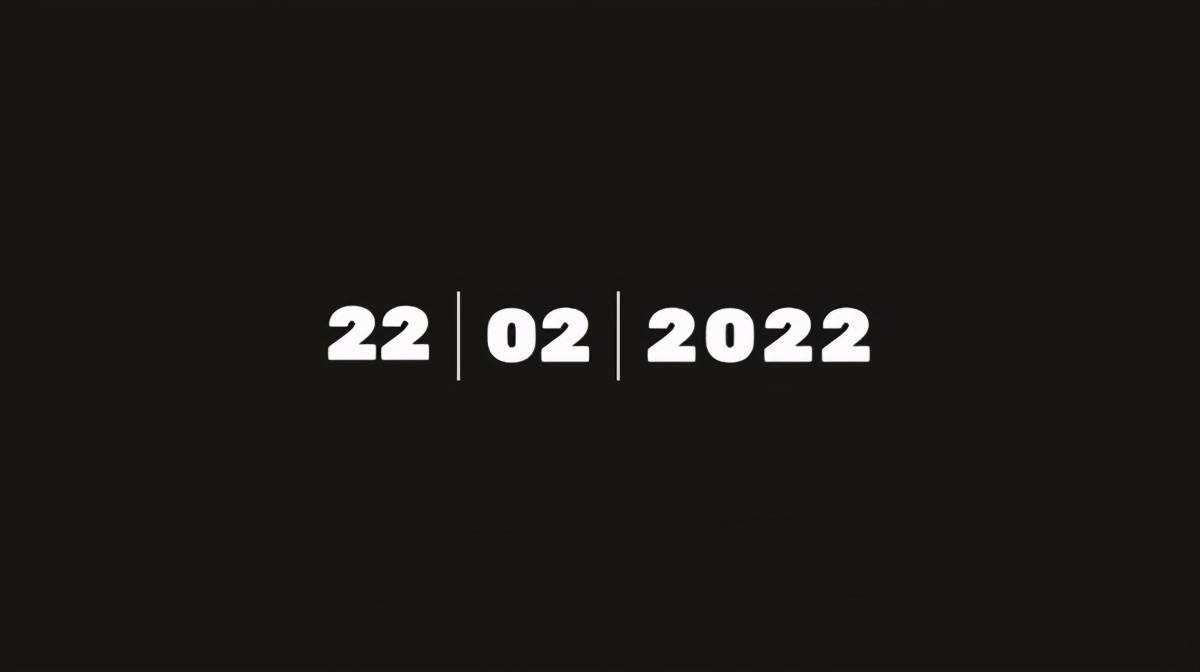 22 | 02 | 2022